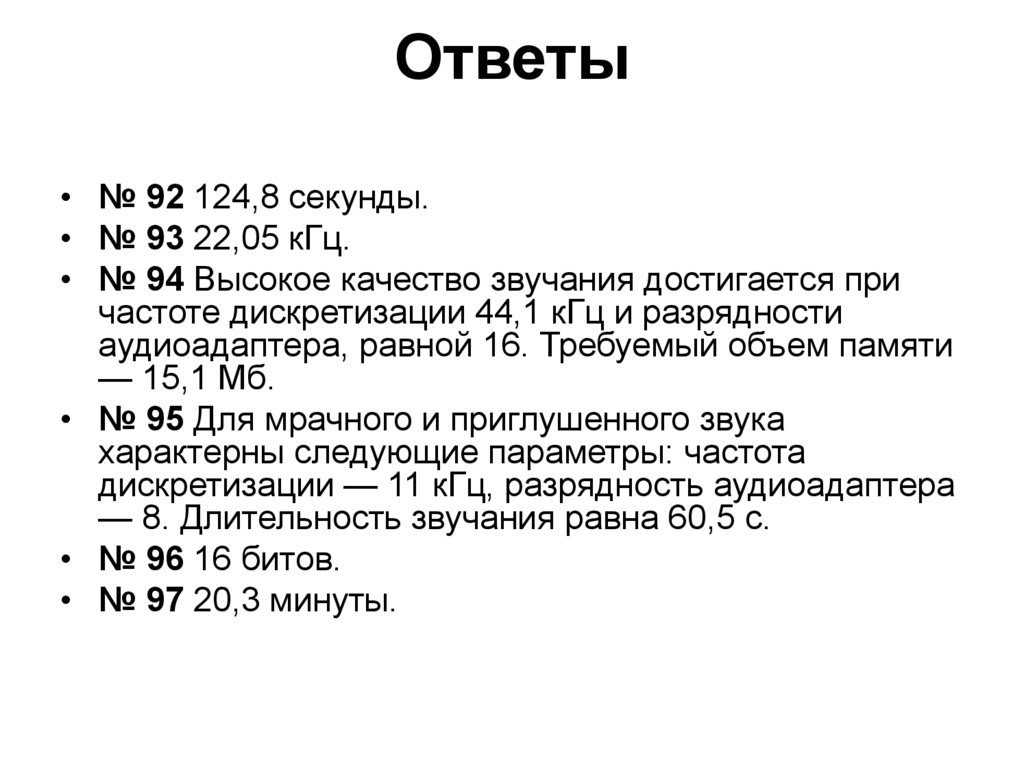 Ответы

• № 92 124,8 секунды.
• № 93 22,05 кГц.
• № 94 Высокое качество звучания достигается при частоте дискретизации 44,1 кГц и разрядности аудиоадаптера, равной 16. Требуемый объем памяти — 15,1 Мб.
• № 95 Для мрачного и приглушенного звука характерны следующие параметры: частота дискретизации — 11 кГц, разрядность аудиоадаптера — 8. Длительность звучания равна 60,5 с.
• № 96 16 битов.
• № 97 20,3 минуты.